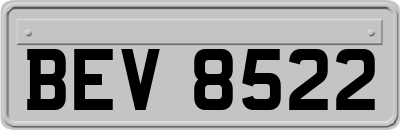 BEV 8522